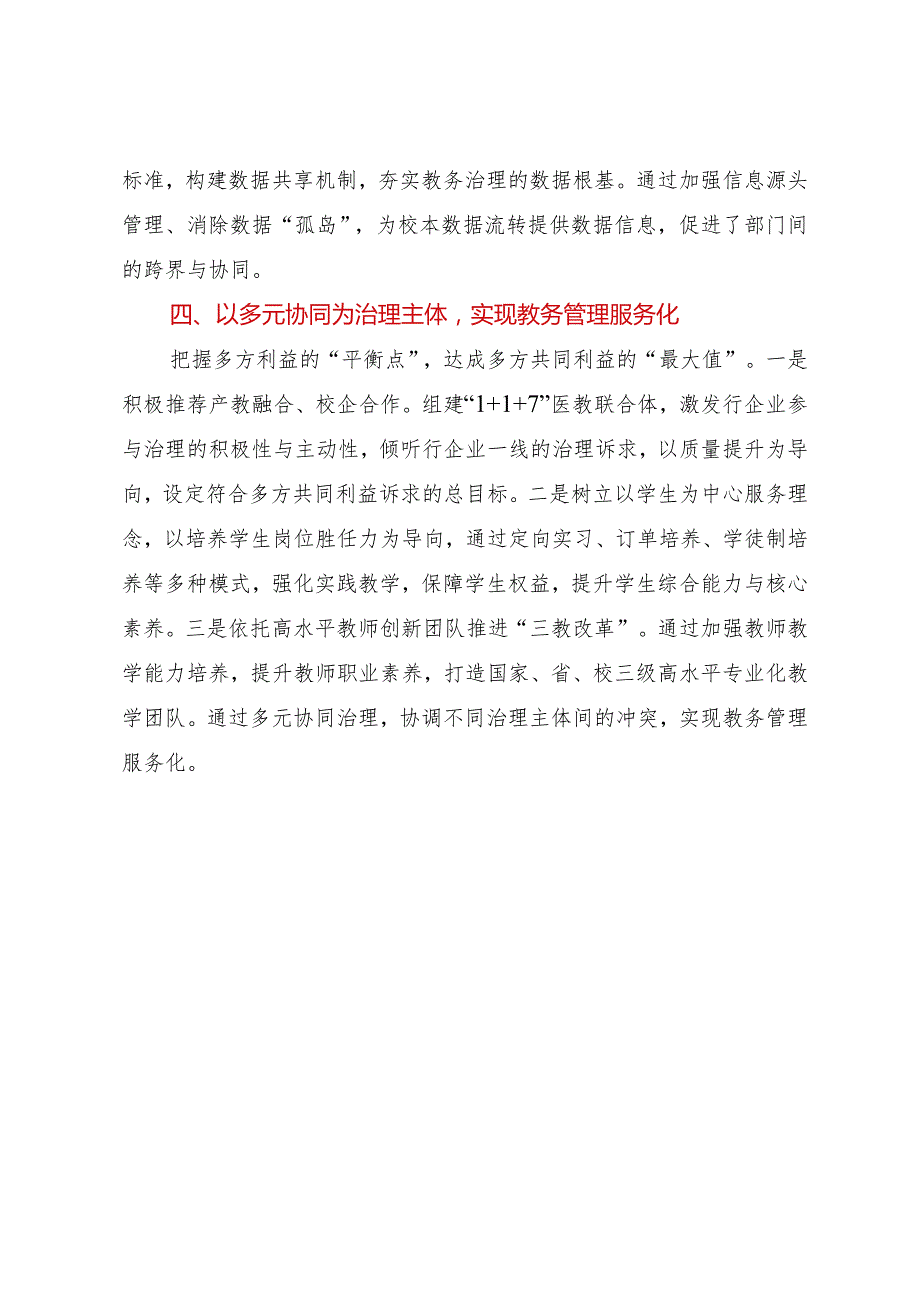 标准，构建数据共享机制，夯实教务治理的数据根基。通过加强信息源头管理、消除数据“孤岛”，为校本数据流转提供数据信息，促进了部门间的跨界与协同。

四、以多元协同为治理主体，实现教务管理服务化

把握多方利益的“平衡点”，达成多方共同利益的“最大值”。一是积极推荐产教融合、校企合作。组建“1+1+7”医教联合体，激发行企业参与治理的积极性与主动性，倾听行企业一线的治理诉求，以质量提升为导向，设定符合多方共同利益诉求的总目标。二是树立以学生为中心服务理念，以培养学生岗位胜任力为导向，通过定向实习、订单培养、学徒制培养等多种模式，强化实践教学，保障学生权益，提升学生综合能力与核心素养。三是依托高水平教师创新团队推进“三教改革”。通过加强教师教学能力培养，提升教师职业素养，打造国家、省、校三级高水平专业化教学团队。通过多元协同治理，协调不同治理主体间的冲突，实现教务管理服务化。